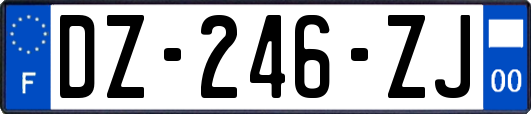 F

DZ-246-ZJ

00